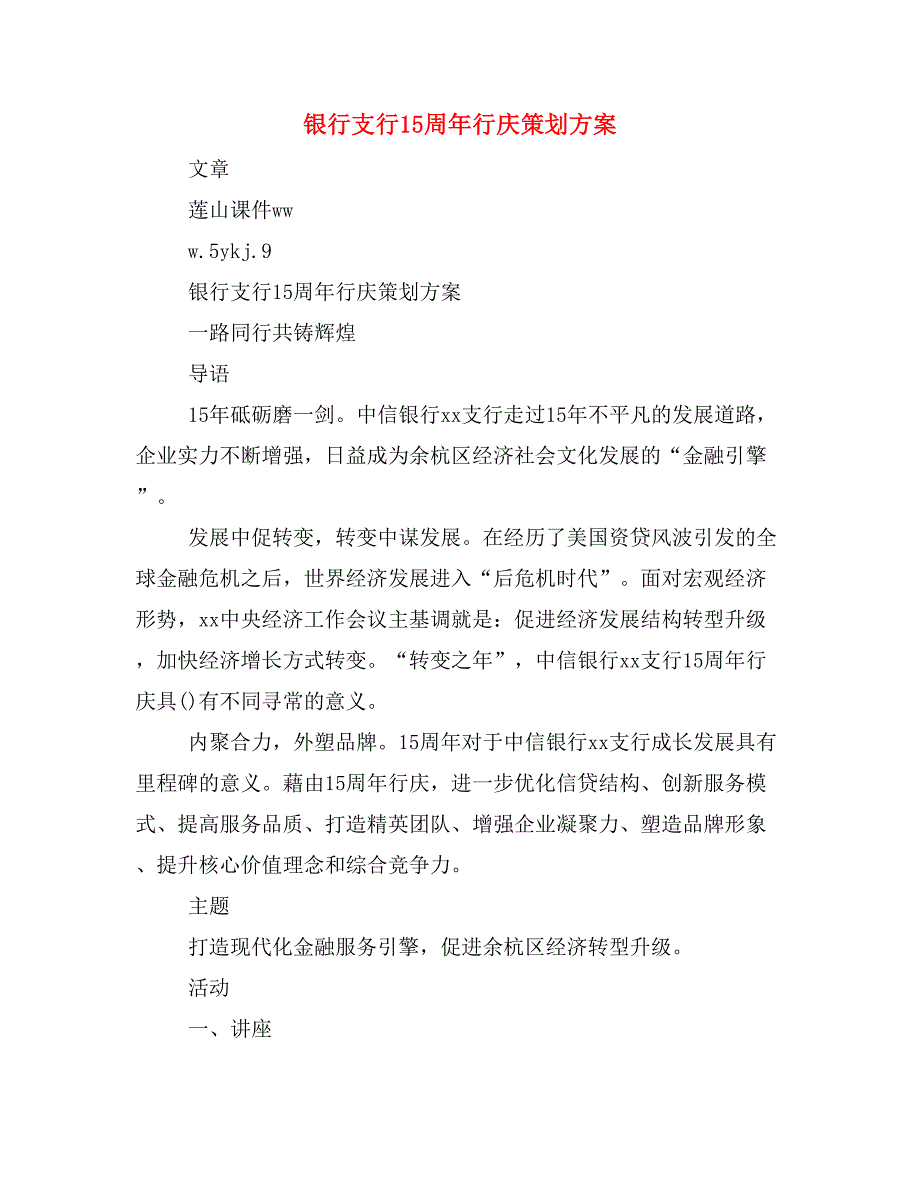 银行支行15周年行庆策划方案

文章

莲山课件ww

w.5ykj.9

银行支行15周年行庆策划方案

一路同行共铸辉煌

导语

15年砥砺磨一剑。中信银行xx支行走过15年不平凡的发展道路，企业实力不断增强，日益成为余杭区经济社会文化发展的“金融引擎”。

发展中促转变，转变中谋发展。在经历了美国资贷风波引发的全球金融危机之后，世界经济发展进入“后危机时代”。面对宏观经济形势，xx中央经济工作会议主基调就是：促进经济发展结构转型升级，加快经济增长方式转变。“转变之年”，中信银行xx支行15周年行庆具()有不同寻常的意义。

内聚合力，外塑品牌。15周年对于中信银行xx支行成长发展具有里程碑的意义。藉由15周年行庆，进一步优化信贷结构、创新服务模式、提高服务品质、打造精英团队、增强企业凝聚力、塑造品牌形象、提升核心价值理念和综合竞争力。

主题

打造现代化金融服务引擎，促进余杭区经济转型升级。

活动

一、讲座